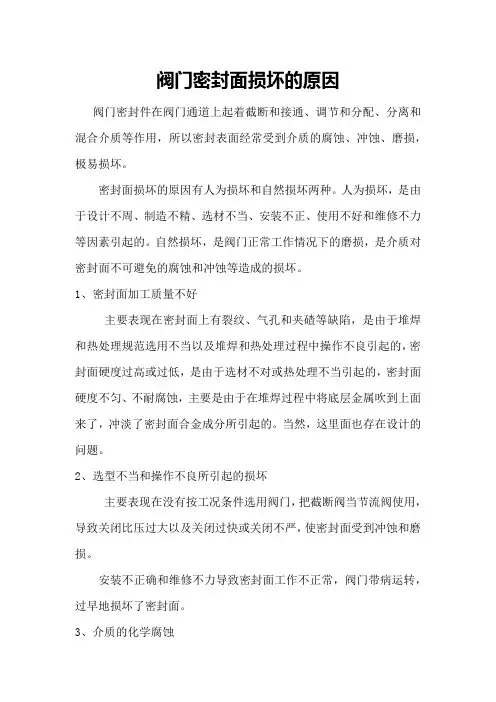 阀门密封面损坏的原因

阀门密封件在阀门通道上起着截断和接通、调节和分配、分离和混合介质等作用，所以密封表面经常受到介质的腐蚀、冲蚀、磨损，极易损坏。

密封面损坏的原因有人为损坏和自然损坏两种。人为损坏，是由于设计不周、制造不精、选材不当、安装不正、使用不好和维修不力等因素引起的。自然损坏，是阀门正常工作情况下的磨损，是介质对密封面不可避免的腐蚀和冲蚀等造成的损坏。

1、密封面加工质量不好

主要表现在密封面上有裂纹、气孔和夹碴等缺陷，是由于堆焊和热处理规范选用不当以及堆焊和热处理过程中操作不良引起的，密封面硬度过高或过低，是由于选材不对或热处理不当引起的，密封面硬度不匀、不耐腐蚀，主要是由于在堆焊过程中将底层金属吹到上面来了，冲淡了密封面合金成分所引起的。当然，这里面也存在设计的问题。

2、选型不当和操作不良所引起的损坏

主要表现在没有按工况条件选用阀门，把截断阀当节流阀使用，导致关闭比压过大以及关闭过快或关闭不严，使密封面受到冲蚀和磨损。

安装不正确和维修不力导致密封面工作不正常，阀门带病运转，过早地损坏了密封面。

3、介质的化学腐蚀